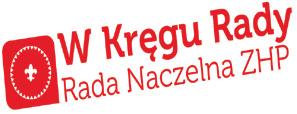 W Kręgu Rady
Rada Naczelna ZHP